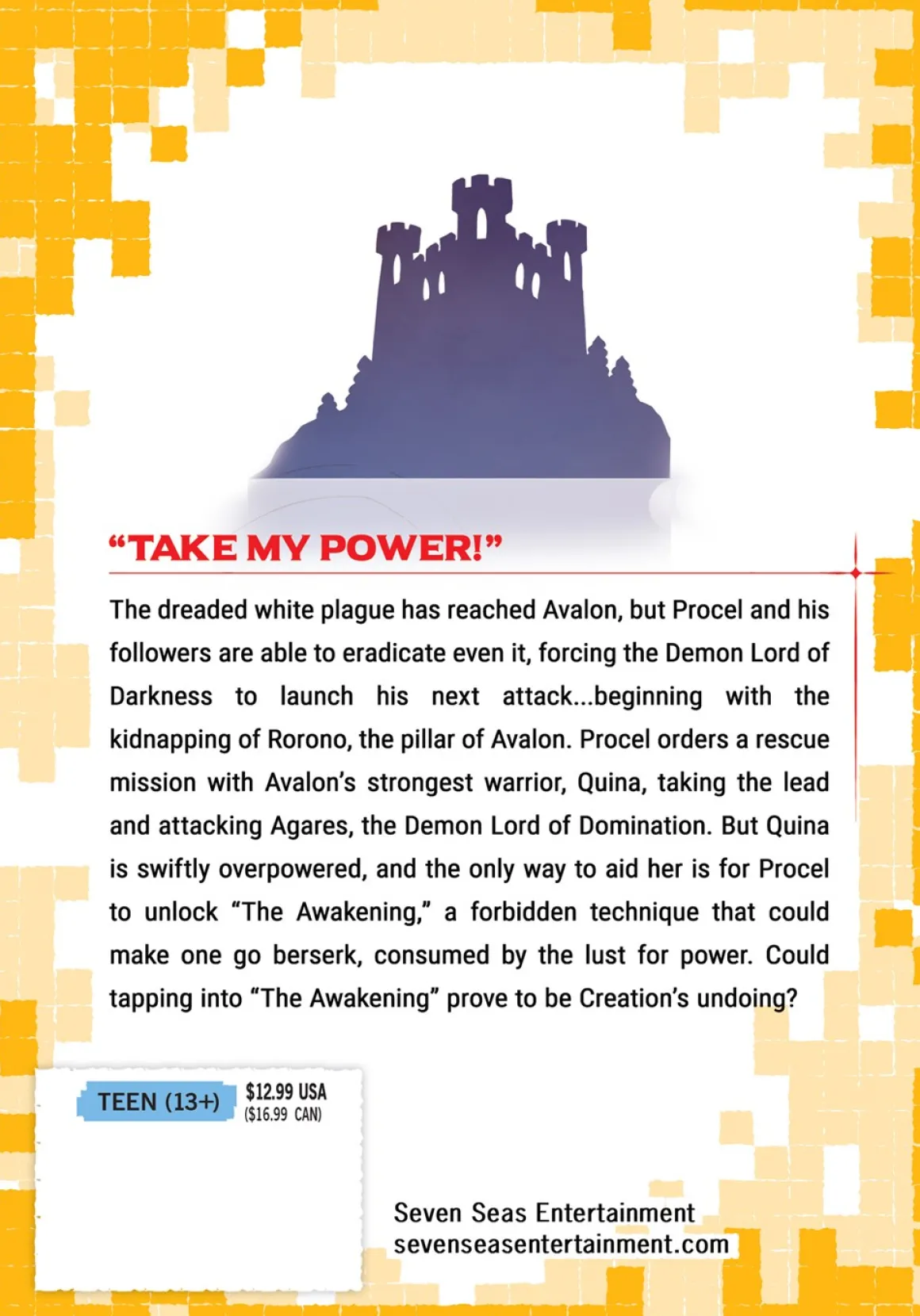 "TAKE MY POWER!"

The dreaded white plague has reached Avalon, but Procel and his followers are able to eradicate even it, forcing the Demon Lord of Darkness to launch his next attack...beginning with the kidnapping of Rorono, the pillar of Avalon. Procel orders a rescue mission with Avalon's strongest warrior, Quina, taking the lead and attacking Agares, the Demon Lord of Domination. But Quina is swiftly overpowered, and the only way to aid her is for Procel to unlock "The Awakening," a forbidden technique that could make one go berserk, consumed by the lust for power. Could tapping into "The Awakening" prove to be Creation's undoing?

TEEN (13+)

$12.99 USA
($16.99 CAN)

Seven Seas Entertainment
sevenseasentertainment.com